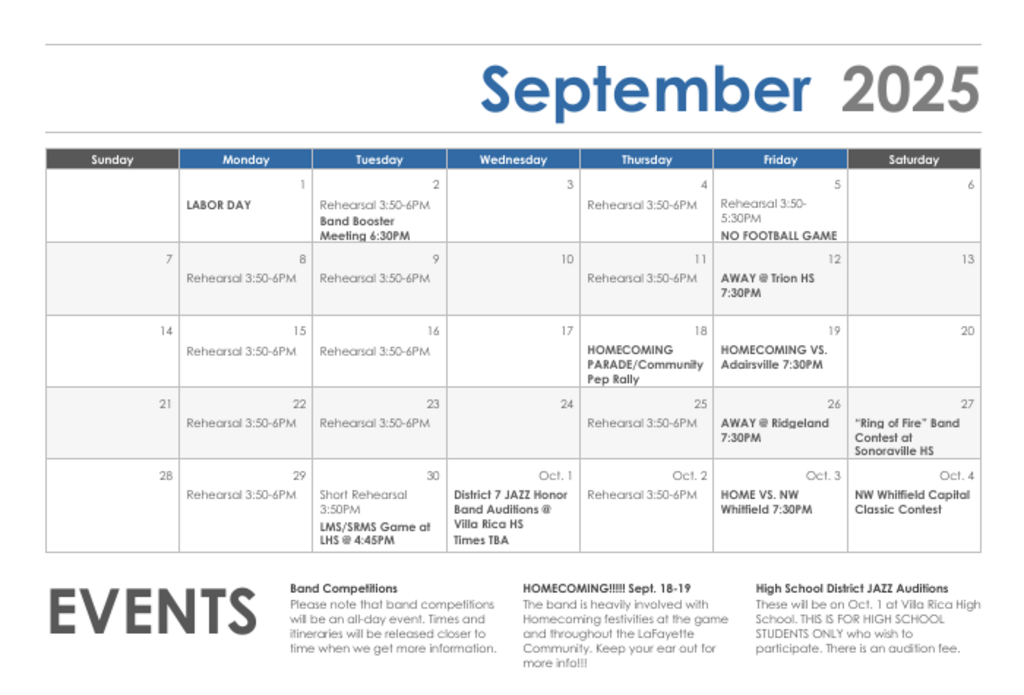 September 2025

| Sunday | Monday | Tuesday | Wednesday | Thursday | Friday | Saturday |
|---|---|---|---|---|---|---|
| | 1 LABOR DAY | 2 Rehearsal 3:50-6PM Band Booster Meeting 6:30PM | 3 | 4 Rehearsal 3:50-6PM | 5 Rehearsal 3:50-5:30PM NO FOOTBALL GAME | 6 |
| 7 | 8 Rehearsal 3:50-6PM | 9 Rehearsal 3:50-6PM | 10 | 11 Rehearsal 3:50-6PM | 12 AWAY @ Trion HS 7:30PM | 13 |
| 14 | 15 Rehearsal 3:50-6PM | 16 Rehearsal 3:50-6PM | 17 | 18 HOMECOMING PARADE/Community Pep Rally | 19 HOMECOMING VS. Adairsville 7:30PM | 20 |
| 21 | 22 Rehearsal 3:50-6PM | 23 Rehearsal 3:50-6PM | 24 | 25 Rehearsal 3:50-6PM | 26 AWAY @ Ridgeland 7:30PM | 27 "Ring of Fire" Band Contest at Sonoraville HS |
| 28 | 29 Rehearsal 3:50-6PM | 30 Short Rehearsal 3:50PM LMS/SRMS Game at LHS @ 4:45PM | Oct. 1 District 7 JAZZ Honor Band Auditions @ Villa Rica HS Times TBA | Oct. 2 Rehearsal 3:50-6PM | Oct. 3 HOME VS. NW Whitfield 7:30PM | Oct. 4 NW Whitfield Capital Classic Contest |

EVENTS

Band Competitions
Please note that band competitions will be an all-day event. Times and itineraries will be released closer to time when we get more information.

HOMECOMING!!!!! Sept. 18-19
The band is heavily involved with Homecoming festivities at the game and throughout the LaFayette Community. Keep your ear out for more info!!!

High School District JAZZ Auditions
These will be on Oct. 1 at Villa Rica High School. THIS IS FOR HIGH SCHOOL STUDENTS ONLY who wish to participate. There is an audition fee.